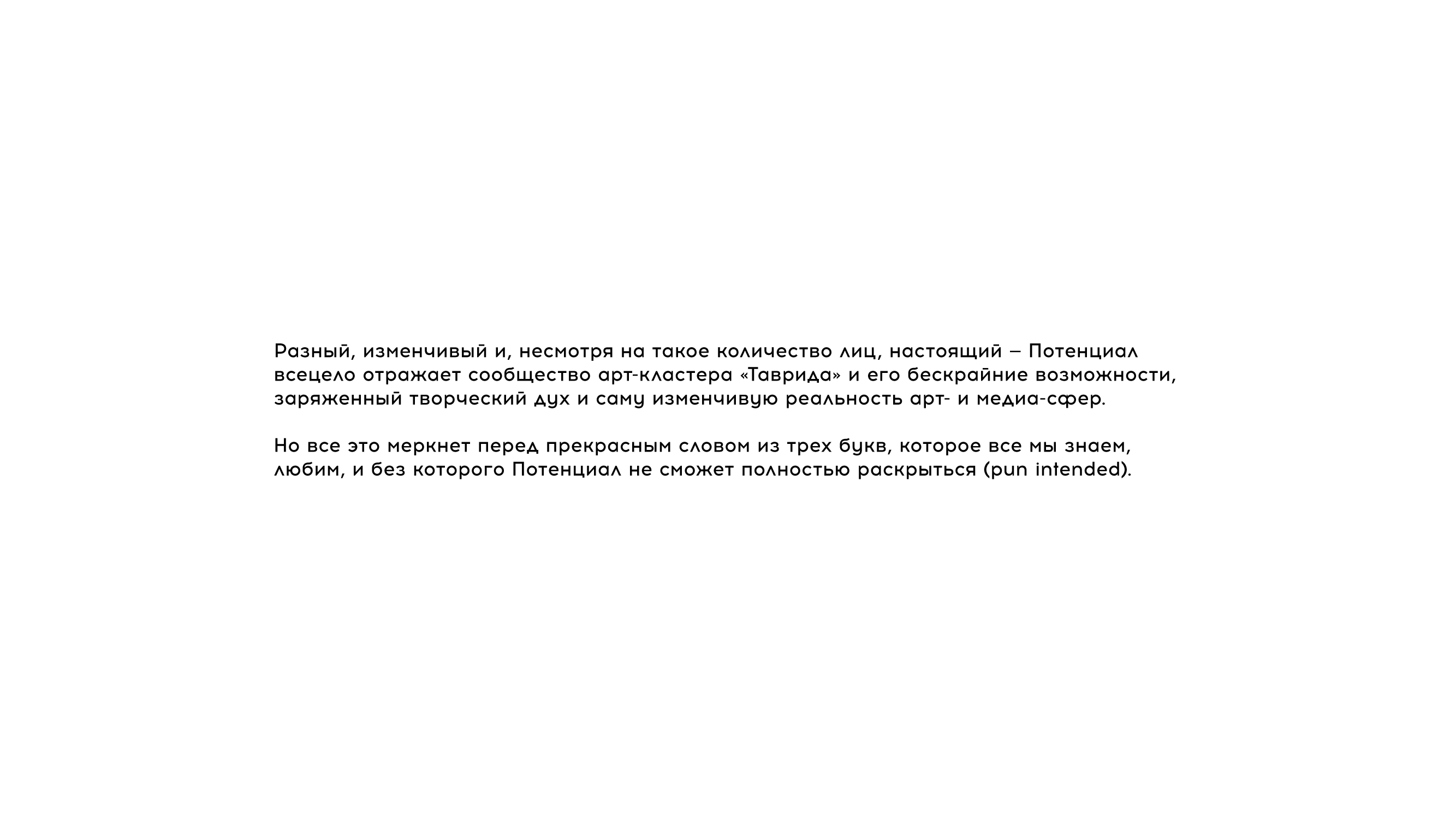 Разный, изменчивый и, несмотря на такое количество лиц, настоящий – Потенциал всецело отражает сообщество арт-кластера «Таврида» и его бескрайние возможности, заряженный творческий дух и саму изменчивую реальность арт- и медиа-сфер.

Но все это меркнет перед прекрасным словом из трех букв, которое все мы знаем, любим, и без которого Потенциал не сможет полностью раскрыться (pun intended).